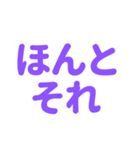 ほんと
それ